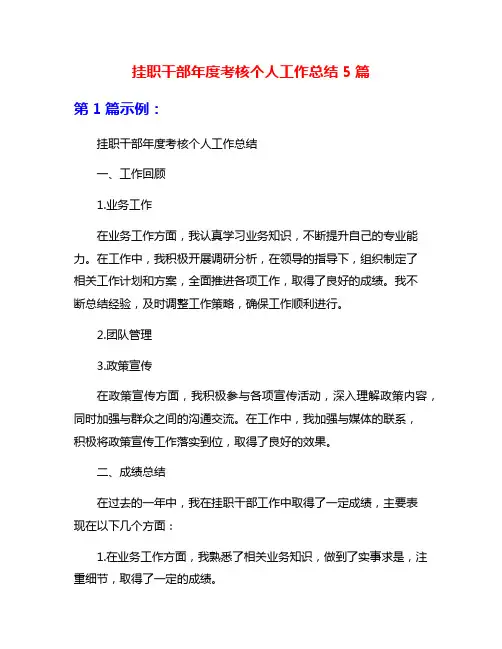 挂职干部年度考核个人工作总结 5 篇

第 1 篇示例：

挂职干部年度考核个人工作总结

一、工作回顾

1.业务工作

在业务工作方面，我认真学习业务知识，不断提升自己的专业能力。在工作中，我积极开展调研分析，在领导的指导下，组织制定了相关工作计划和方案，全面推进各项工作，取得了良好的成绩。我不断总结经验，及时调整工作策略，确保工作顺利进行。

2.团队管理

3.政策宣传

在政策宣传方面，我积极参与各项宣传活动，深入理解政策内容，同时加强与群众之间的沟通交流。在工作中，我加强与媒体的联系，积极将政策宣传工作落实到位，取得了良好的效果。

二、成绩总结

在过去的一年中，我在挂职干部工作中取得了一定成绩，主要表现在以下几个方面：

1.在业务工作方面，我熟悉了相关业务知识，做到了实事求是，注重细节，取得了一定的成绩。